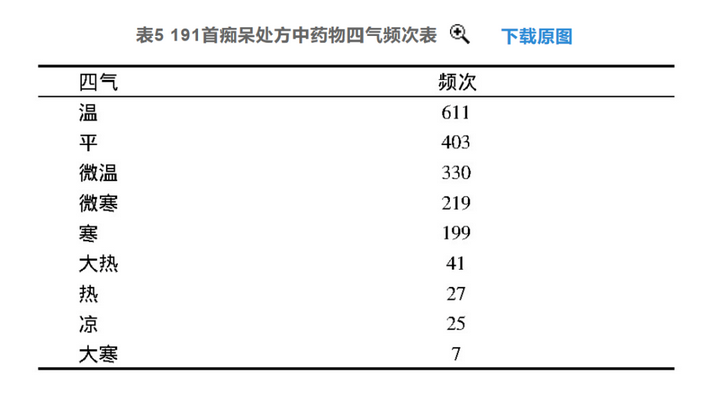 表5 191首痴呆处方中药物四气频次表 下载原图

| 四气 | 频次 |
|---|---|
| 温 | 611 |
| 平 | 403 |
| 微温 | 330 |
| 微寒 | 219 |
| 寒 | 199 |
| 大热 | 41 |
| 热 | 27 |
| 凉 | 25 |
| 大寒 | 7 |